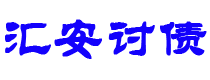 汇安讨债